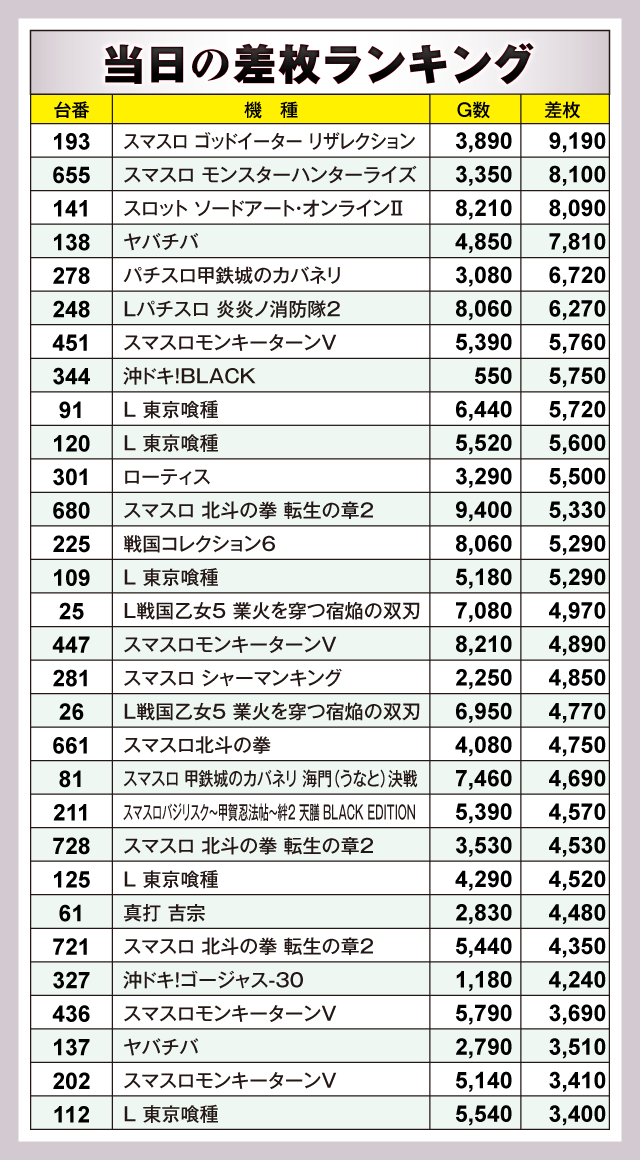 当日の差枚ランキング

| 台番 | 機種 | G数 | 差枚 |
|---|---|---|---|
| 193 | スマスロ ゴッドイーター リザレクション | 3,890 | 9,190 |
| 655 | スマスロ モンスターハンターライズ | 3,350 | 8,100 |
| 141 | スロット ソードアート・オンラインII | 8,210 | 8,090 |
| 138 | ヤバチバ | 4,850 | 7,810 |
| 278 | パチスロ甲鉄城のカバネリ | 3,080 | 6,720 |
| 248 | Lパチスロ 炎炎ノ消防隊2 | 8,060 | 6,270 |
| 451 | スマスロモンキーターンV | 5,390 | 5,760 |
| 344 | 沖ドキ!BLACK | 550 | 5,750 |
| 91 | L 東京喰種 | 6,440 | 5,720 |
| 120 | L 東京喰種 | 5,520 | 5,600 |
| 301 | ローティス | 3,290 | 5,500 |
| 680 | スマスロ 北斗の拳 転生の章2 | 9,400 | 5,330 |
| 225 | 戦国コレクション6 | 8,060 | 5,290 |
| 109 | L 東京喰種 | 5,180 | 5,290 |
| 25 | L戦国乙女5 業火を穿つ宿焔の双刃 | 7,080 | 4,970 |
| 447 | スマスロモンキーターンV | 8,210 | 4,890 |
| 281 | スマスロ シャーマンキング | 2,250 | 4,850 |
| 26 | L戦国乙女5 業火を穿つ宿焔の双刃 | 6,950 | 4,770 |
| 661 | スマスロ北斗の拳 | 4,080 | 4,750 |
| 81 | スマスロ 甲鉄城のカバネリ 海門(うなと)決戦 | 7,460 | 4,690 |
| 211 | スマスロバジリスク~甲賀忍法帖~絆2 天膳 BLACK EDITION | 5,390 | 4,570 |
| 728 | スマスロ 北斗の拳 転生の章2 | 3,530 | 4,530 |
| 125 | L 東京喰種 | 4,290 | 4,520 |
| 61 | 真打 吉宗 | 2,830 | 4,480 |
| 721 | スマスロ 北斗の拳 転生の章2 | 5,440 | 4,350 |
| 327 | 沖ドキ!ゴージャス-30 | 1,180 | 4,240 |
| 436 | スマスロモンキーターンV | 5,790 | 3,690 |
| 137 | ヤバチバ | 2,790 | 3,510 |
| 202 | スマスロモンキーターンV | 5,140 | 3,410 |
| 112 | L 東京喰種 | 5,540 | 3,400 |